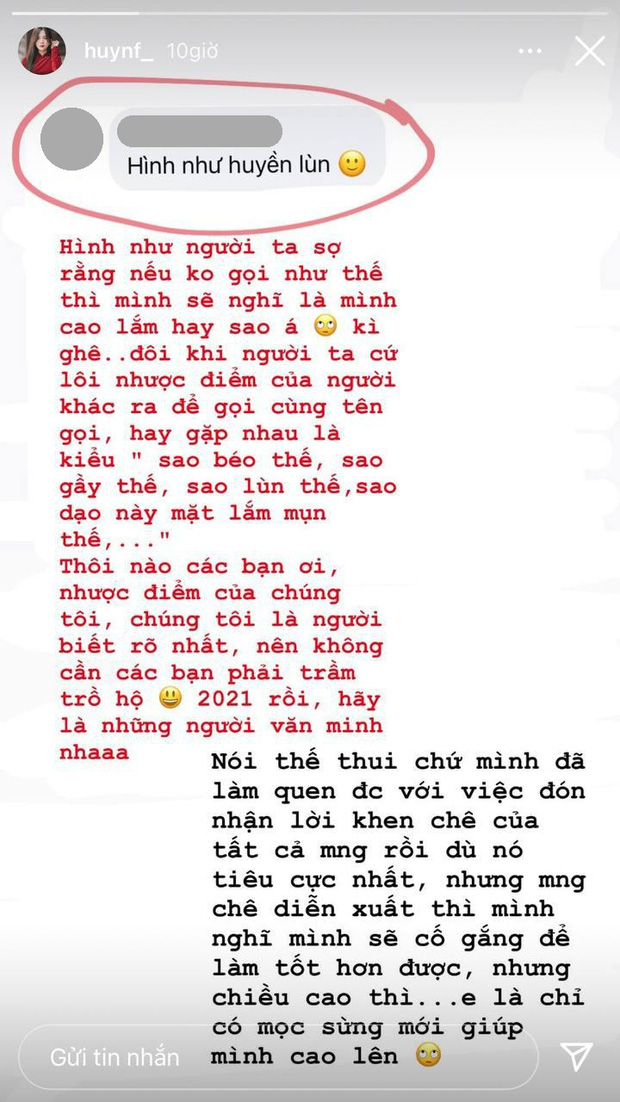 huynf_ 10giờ

Hình như huyền lùn 🙂

Hình như người ta sợ rằng nếu ko gọi như thế thì mình sẽ nghĩ là mình cao lắm hay sao á 🙄 kì ghê..đôi khi người ta cứ lôi nhược điểm của người khác ra để gọi cùng tên gọi, hay gặp nhau là kiểu " sao béo thế, sao gầy thế, sao lùn thế,sao dạo này mặt lắm mụn thế,..."
Thôi nào các bạn ơi, nhược điểm của chúng tôi, chúng tôi là người biết rõ nhất, nên không cần các bạn phải trầm trồ hộ 😃 2021 rồi, hãy là những người văn minh nhaaa

Nói thế thui chứ mình đã làm quen đc với việc đón nhận lời khen chê của tất cả mng rồi dù nó tiêu cực nhất, nhưng mng chê diễn xuất thì mình nghĩ mình sẽ cố gắng để làm tốt hơn được, nhưng chiều cao thì...e là chỉ có mọc sừng mới giúp mình cao lên 🙄

Gửi tin nhắn